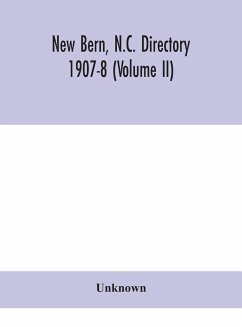 New Bern, N.C. Directory 1907-8 (Volume II)

Unknown